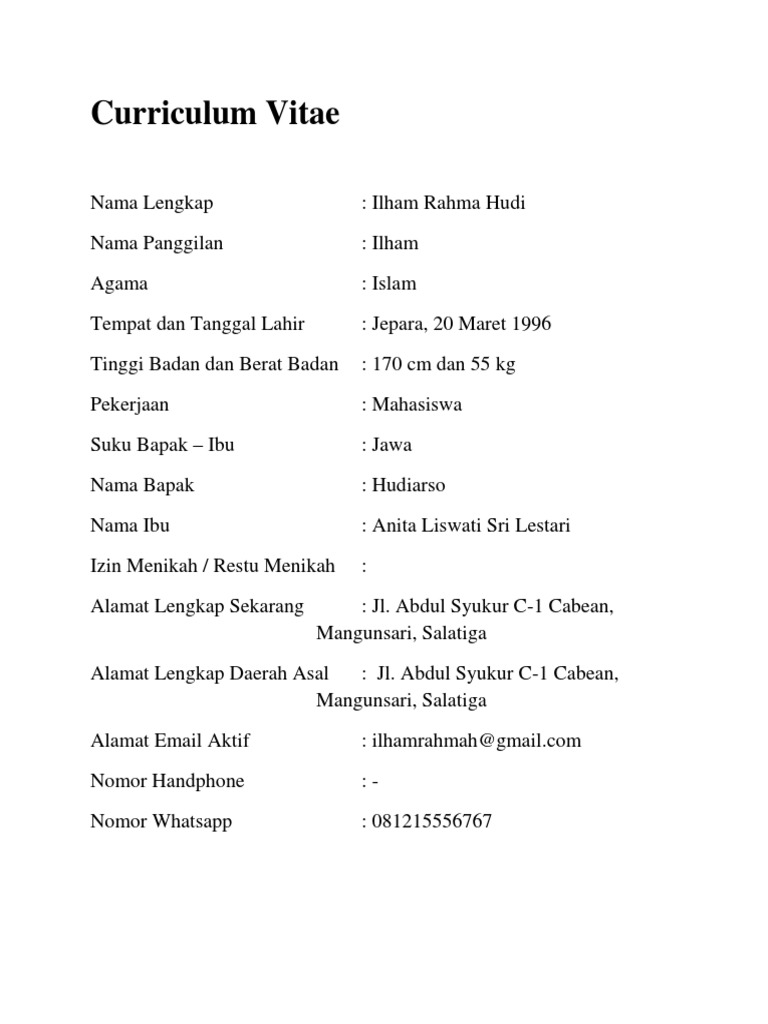 Curriculum Vitae

Nama Lengkap : Ilham Rahma Hudi

Nama Panggilan : Ilham

Agama : Islam

Tempat dan Tanggal Lahir : Jepara, 20 Maret 1996

Tinggi Badan dan Berat Badan : 170 cm dan 55 kg

Pekerjaan : Mahasiswa

Suku Bapak – Ibu : Jawa

Nama Bapak : Hudiarso

Nama Ibu : Anita Liswati Sri Lestari

Izin Menikah / Restu Menikah :

Alamat Lengkap Sekarang : Jl. Abdul Syukur C-1 Cabean, Mangunsari, Salatiga

Alamat Lengkap Daerah Asal : Jl. Abdul Syukur C-1 Cabean, Mangunsari, Salatiga

Alamat Email Aktif : ilhamrahmah@gmail.com

Nomor Handphone : -

Nomor Whatsapp : 081215556767